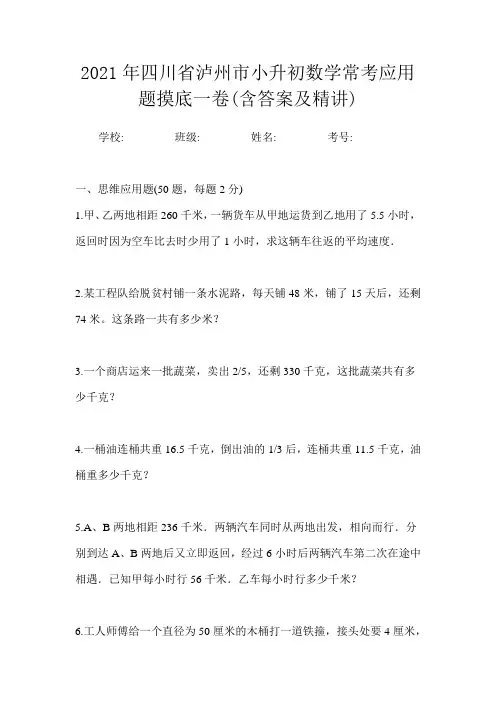 2021年四川省泸州市小升初数学常考应用题摸底一卷(含答案及精讲)

学校: 班级: 姓名: 考号:

一、思维应用题(50题，每题2分)

1.甲、乙两地相距260千米，一辆货车从甲地运货到乙地用了5.5小时，返回时因为空车比去时少用了1小时，求这辆车往返的平均速度.

2.某工程队给脱贫村铺一条水泥路，每天铺48米，铺了15天后，还剩74米。这条路一共有多少米？

3.一个商店运来一批蔬菜，卖出2/5，还剩330千克，这批蔬菜共有多少千克？

4.一桶油连桶共重16.5千克，倒出油的1/3后，连桶共重11.5千克，油桶重多少千克？

5.A、B两地相距236千米．两辆汽车同时从两地出发，相向而行．分别到达A、B两地后又立即返回，经过6小时后两辆汽车第二次在途中相遇．已知甲每小时行56千米．乙车每小时行多少千米？

6.工人师傅给一个直径为50厘米的木桶打一道铁箍，接头处要4厘米，